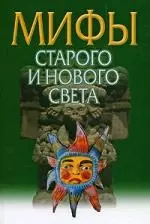 МИФЫ
СТАРОГО
И НОВОГО
СВЕТА